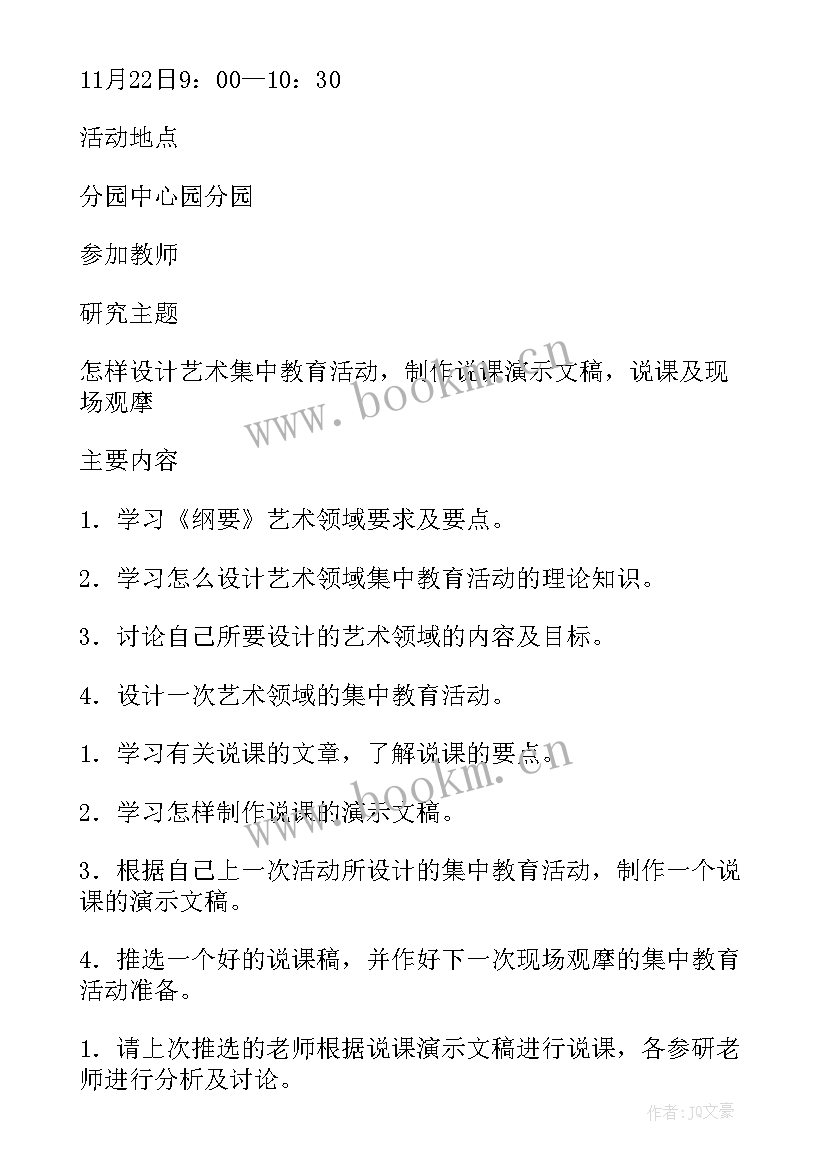 11月22日9：00—10：30

活动地点

分园中心园分园

参加教师

研究主题

怎样设计艺术集中教育活动，制作说课演示文稿，说课及现场观摩

主要内容

1．学习《纲要》艺术领域要求及要点。

2．学习怎么设计艺术领域集中教育活动的理论知识。

3．讨论自己所要设计的艺术领域的内容及目标。

4．设计一次艺术领域的集中教育活动。

1．学习有关说课的文章，了解说课的要点。

2．学习怎样制作说课的演示文稿。

3．根据自己上一次活动所设计的集中教育活动，制作一个说课的演示文稿。

4．推选一个好的说课稿，并作好下一次现场观摩的集中教育活动准备。

1．请上次推选的老师根据说课演示文稿进行说课，各参研老师进行分析及讨论。

www.bookm.cn

www.bookm.cn

作者：JQ文豪